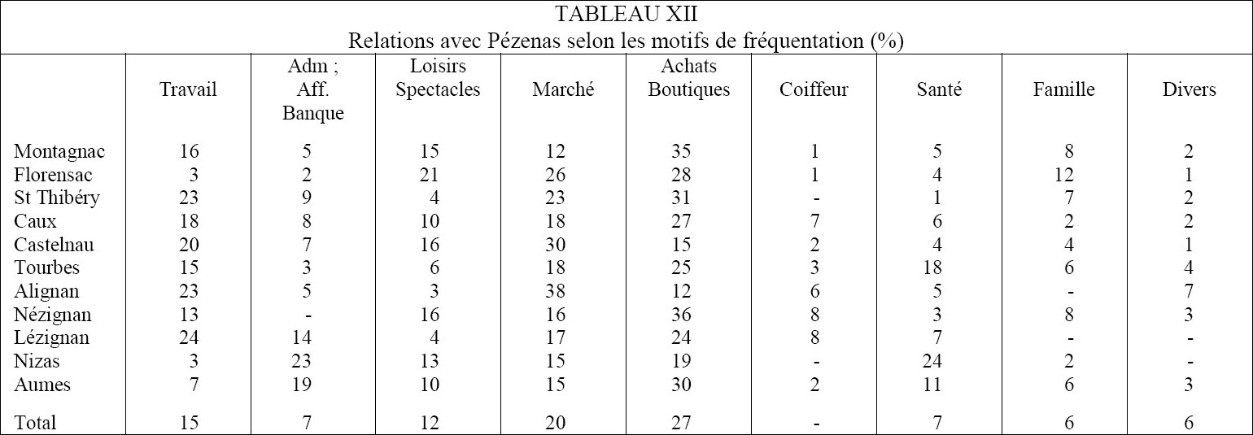 TABLEAU XII
Relations avec Pézenas selon les motifs de fréquentation (%)

| | Travail | Adm ; Aff. Banque | Loisirs Spectacles | Marché | Achats Boutiques | Coiffeur | Santé | Famille | Divers |
|---|---|---|---|---|---|---|---|---|---|
| Montagnac | 16 | 5 | 15 | 12 | 35 | 1 | 5 | 8 | 2 |
| Florensac | 3 | 2 | 21 | 26 | 28 | 1 | 4 | 12 | 1 |
| St Thibéry | 23 | 9 | 4 | 23 | 31 | - | 1 | 7 | 2 |
| Caux | 18 | 8 | 10 | 18 | 27 | 7 | 6 | 2 | 2 |
| Castelnau | 20 | 7 | 16 | 30 | 15 | 2 | 4 | 4 | 1 |
| Tourbes | 15 | 3 | 6 | 18 | 25 | 3 | 18 | 6 | 4 |
| Alignan | 23 | 5 | 3 | 38 | 12 | 6 | 5 | - | 7 |
| Nézignan | 13 | - | 16 | 16 | 36 | 8 | 3 | 8 | 3 |
| Lézignan | 24 | 14 | 4 | 17 | 24 | 8 | 7 | - | - |
| Nizas | 3 | 23 | 13 | 15 | 19 | - | 24 | 2 | - |
| Aumes | 7 | 19 | 10 | 15 | 30 | 2 | 11 | 6 | 3 |
| Total | 15 | 7 | 12 | 20 | 27 | - | 7 | 6 | 6 |